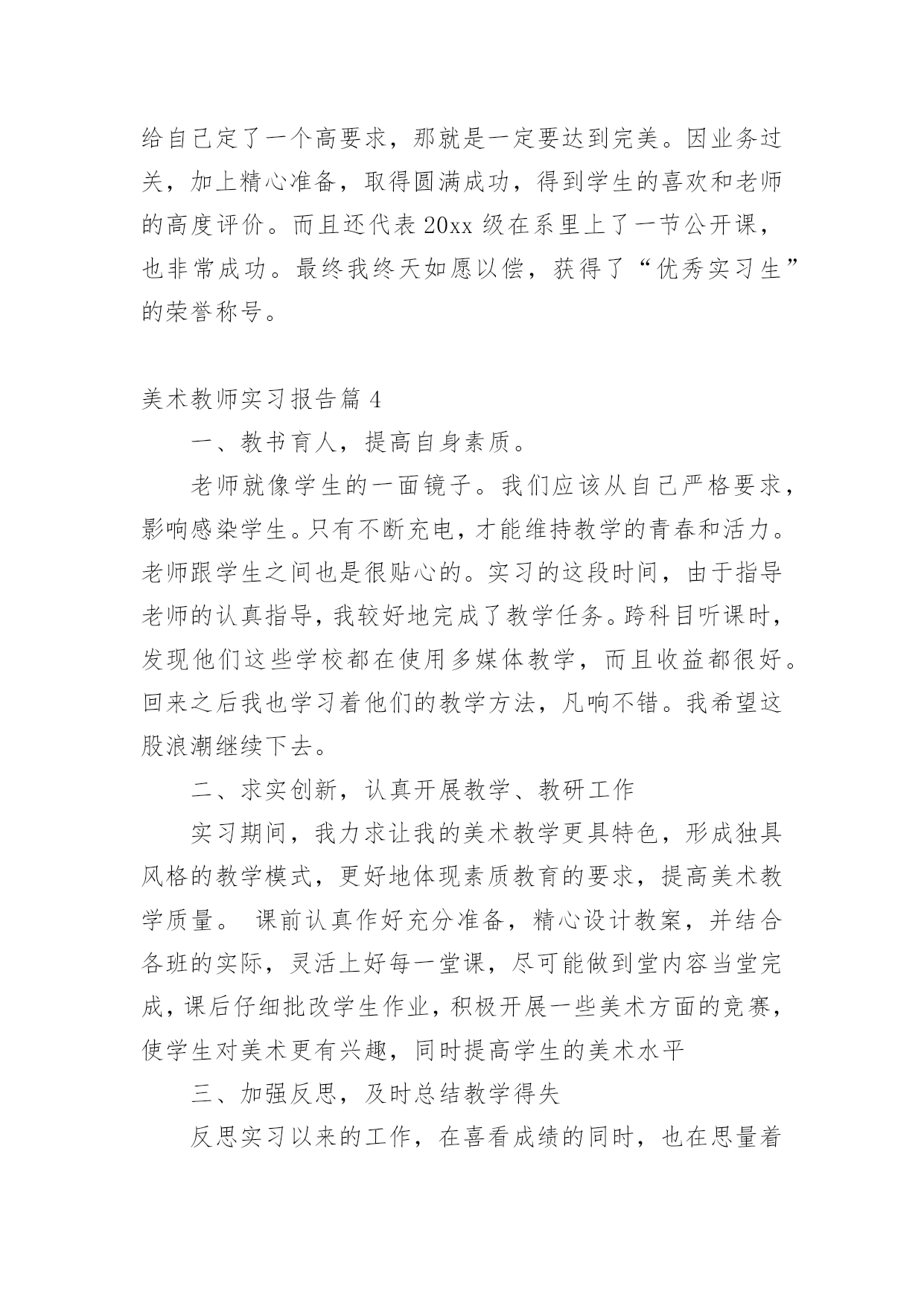 给自己定了一个高要求，那就是一定要达到完美。因业务过关，加上精心准备，取得圆满成功，得到学生的喜欢和老师的高度评价。而且还代表 20xx 级在系里上了一节公开课，也非常成功。最终我终天如愿以偿，获得了“优秀实习生”的荣誉称号。

美术教师实习报告篇 4

一、教书育人，提高自身素质。

老师就像学生的一面镜子。我们应该从自己严格要求，影响感染学生。只有不断充电，才能维持教学的青春和活力。老师跟学生之间也是很贴心的。实习的这段时间，由于指导老师的认真指导，我较好地完成了教学任务。跨科目听课时，发现他们这些学校都在使用多媒体教学，而且收益都很好。回来之后我也学习着他们的教学方法，凡响不错。我希望这股浪潮继续下去。

二、求实创新，认真开展教学、教研工作

实习期间，我力求让我的美术教学更具特色，形成独具风格的教学模式，更好地体现素质教育的要求，提高美术教学质量。 课前认真作好充分准备，精心设计教案，并结合各班的实际，灵活上好每一堂课，尽可能做到堂内容当堂完成，课后仔细批改学生作业，积极开展一些美术方面的竞赛，使学生对美术更有兴趣，同时提高学生的美术水平

三、加强反思，及时总结教学得失

反思实习以来的工作，在喜看成绩的同时，也在思量着